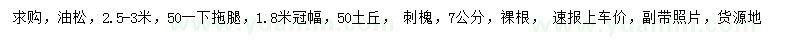 求购，油松，2.5-3米，50一下拖腿，1.8米冠幅，50土丘， 刺槐，7公分，裸根， 速报上车价，副带照片，货源地